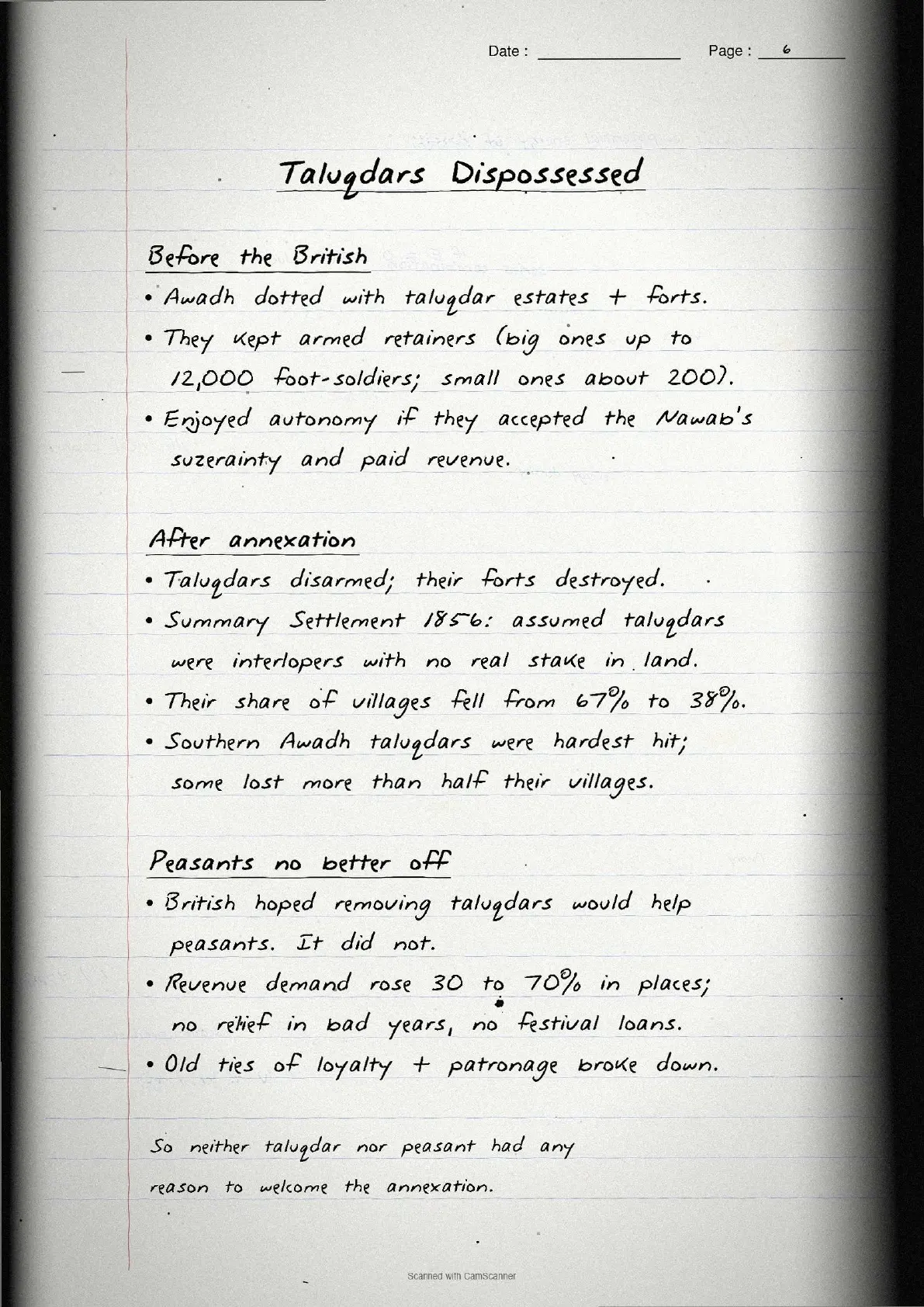 Date : ____ Page : 6

Taluqdars Dispossessed

Before the British

• Awadh dotted with taluqdar estates + forts.

• They kept armed retainers (big ones up to 12,000 foot-soldiers; small ones about 200).

• Enjoyed autonomy if they accepted the Nawab's suzerainty and paid revenue.

After annexation

• Taluqdars disarmed; their forts destroyed.

• Summary Settlement 1856: assumed taluqdars were interlopers with no real stake in land.

• Their share of villages fell from 67% to 38%.

• Southern Awadh taluqdars were hardest hit; some lost more than half their villages.

Peasants no better off

• British hoped removing taluqdars would help peasants. It did not.

• Revenue demand rose 30 to 70% in places; no relief in bad years, no festival loans.

• Old ties of loyalty + patronage broke down.

So neither taluqdar nor peasant had any reason to welcome the annexation.

Scanned with CamScanner